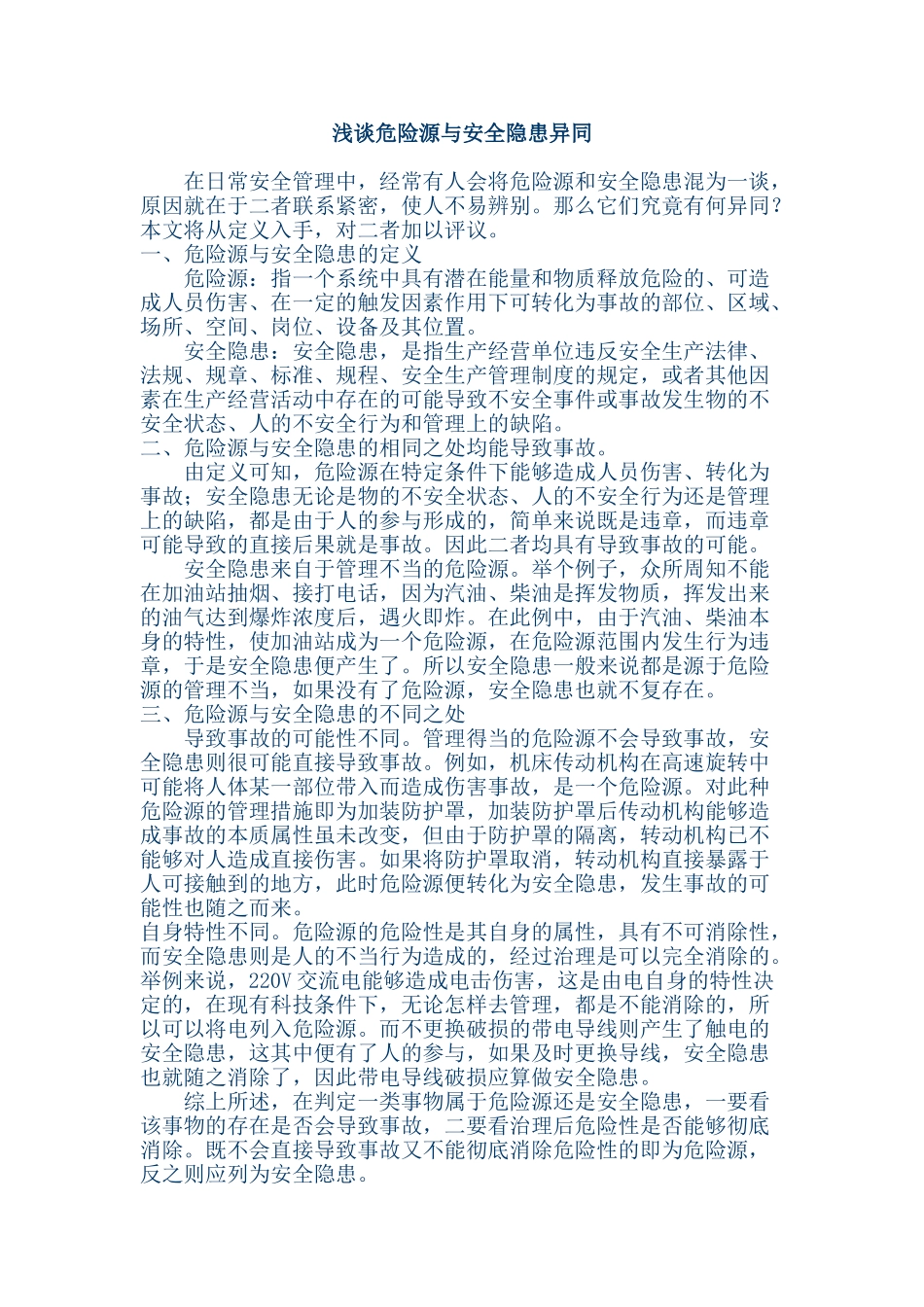 浅谈危险源与安全隐患异同

在日常安全管理中，经常有人会将危险源和安全隐患混为一谈，原因就在于二者联系紧密，使人不易辨别。那么它们究竟有何异同？本文将从定义入手，对二者加以评议。

一、危险源与安全隐患的定义

危险源：指一个系统中具有潜在能量和物质释放危险的、可造成人员伤害、在一定的触发因素作用下可转化为事故的部位、区域、场所、空间、岗位、设备及其位置。

安全隐患：安全隐患，是指生产经营单位违反安全生产法律、法规、规章、标准、规程、安全生产管理制度的规定，或者其他因素在生产经营活动中存在的可能导致不安全事件或事故发生物的不安全状态、人的不安全行为和管理上的缺陷。

二、危险源与安全隐患的相同之处均能导致事故。

由定义可知，危险源在特定条件下能够造成人员伤害、转化为事故；安全隐患无论是物的不安全状态、人的不安全行为还是管理上的缺陷，都是由于人的参与形成的，简单来说既是违章，而违章可能导致的直接后果就是事故。因此二者均具有导致事故的可能。

安全隐患来自于管理不当的危险源。举个例子，众所周知不能在加油站抽烟、接打电话，因为汽油、柴油是挥发物质，挥发出来的油气达到爆炸浓度后，遇火即炸。在此例中，由于汽油、柴油本身的特性，使加油站成为一个危险源，在危险源范围内发生行为违章，于是安全隐患便产生了。所以安全隐患一般来说都是源于危险源的管理不当，如果没有了危险源，安全隐患也就不复存在。

三、危险源与安全隐患的不同之处

导致事故的可能性不同。管理得当的危险源不会导致事故，安全隐患则很可能直接导致事故。例如，机床传动机构在高速旋转中可能将人体某一部位带入而造成伤害事故，是一个危险源。对此种危险源的管理措施即为加装防护罩，加装防护罩后传动机构能够造成事故的本质属性虽未改变，但由于防护罩的隔离，转动机构已不能够对人造成直接伤害。如果将防护罩取消，转动机构直接暴露于人可接触到的地方，此时危险源便转化为安全隐患，发生事故的可能性也随之而来。

自身特性不同。危险源的危险性是其自身的属性，具有不可消除性，而安全隐患则是人的不当行为造成的，经过治理是可以完全消除的。举例来说，220V 交流电能够造成电击伤害，这是由电自身的特性决定的，在现有科技条件下，无论怎样去管理，都是不能消除的，所以可以将电列入危险源。而不更换破损的带电导线则产生了触电的安全隐患，这其中便有了人的参与，如果及时更换导线，安全隐患也就随之消除了，因此带电导线破损应算做安全隐患。

综上所述，在判定一类事物属于危险源还是安全隐患，一要看该事物的存在是否会导致事故，二要看治理后危险性是否能够彻底消除。既不会直接导致事故又不能彻底消除危险性的即为危险源，反之则应列为安全隐患。